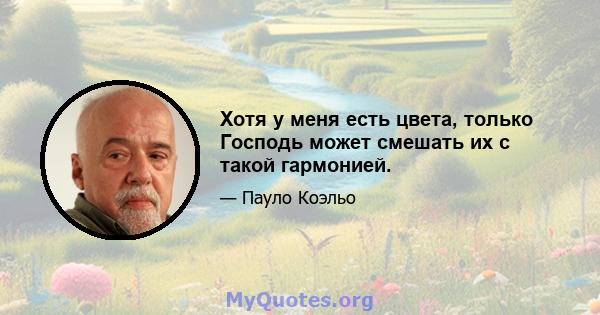 Хотя у меня есть цвета, только Господь может смешать их с такой гармонией.

— Пауло Коэльо

MyQuotes.org